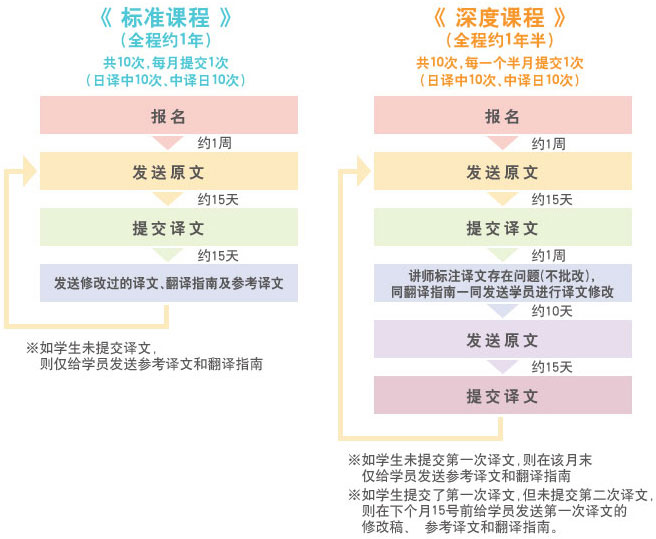 《 标准课程 》
（全程约1年）
共10次，每月提交1次
（日译中10次、中译日10次）

报名
约1周
发送原文
约15天
提交译文
约15天
发送修改过的译文、翻译指南及参考译文

※如学生未提交译文，
则仅给学员发送参考译文和翻译指南

《 深度课程 》
（全程约1年半）
共10次，每一个半月提交1次
（日译中10次、中译日10次）

报名
约1周
发送原文
约15天
提交译文
约1周
讲师标注译文存在问题(不批改)，
同翻译指南一同发送学员进行译文修改
约10天
发送原文
约15天
提交译文

※如学生未提交第一次译文，则在该月末
仅给学员发送参考译文和翻译指南
※如学生提交了第一次译文，但未提交第二次译文，
则在下个月15号前给学员发送第一次译文的
修改稿、 参考译文和翻译指南。